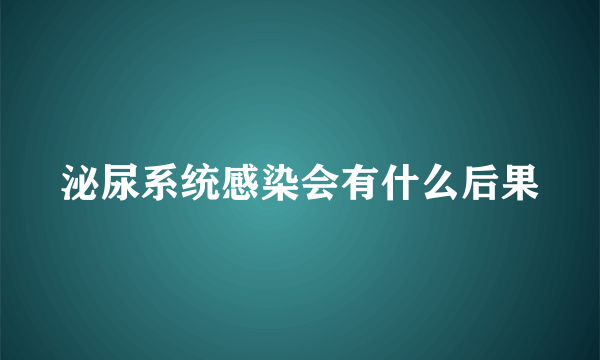 泌尿系统感染会有什么后果